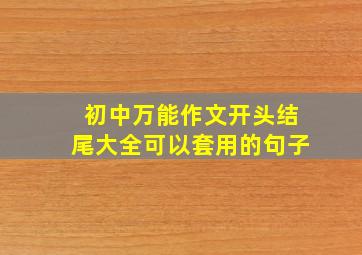 初中万能作文开头结尾大全可以套用的句子